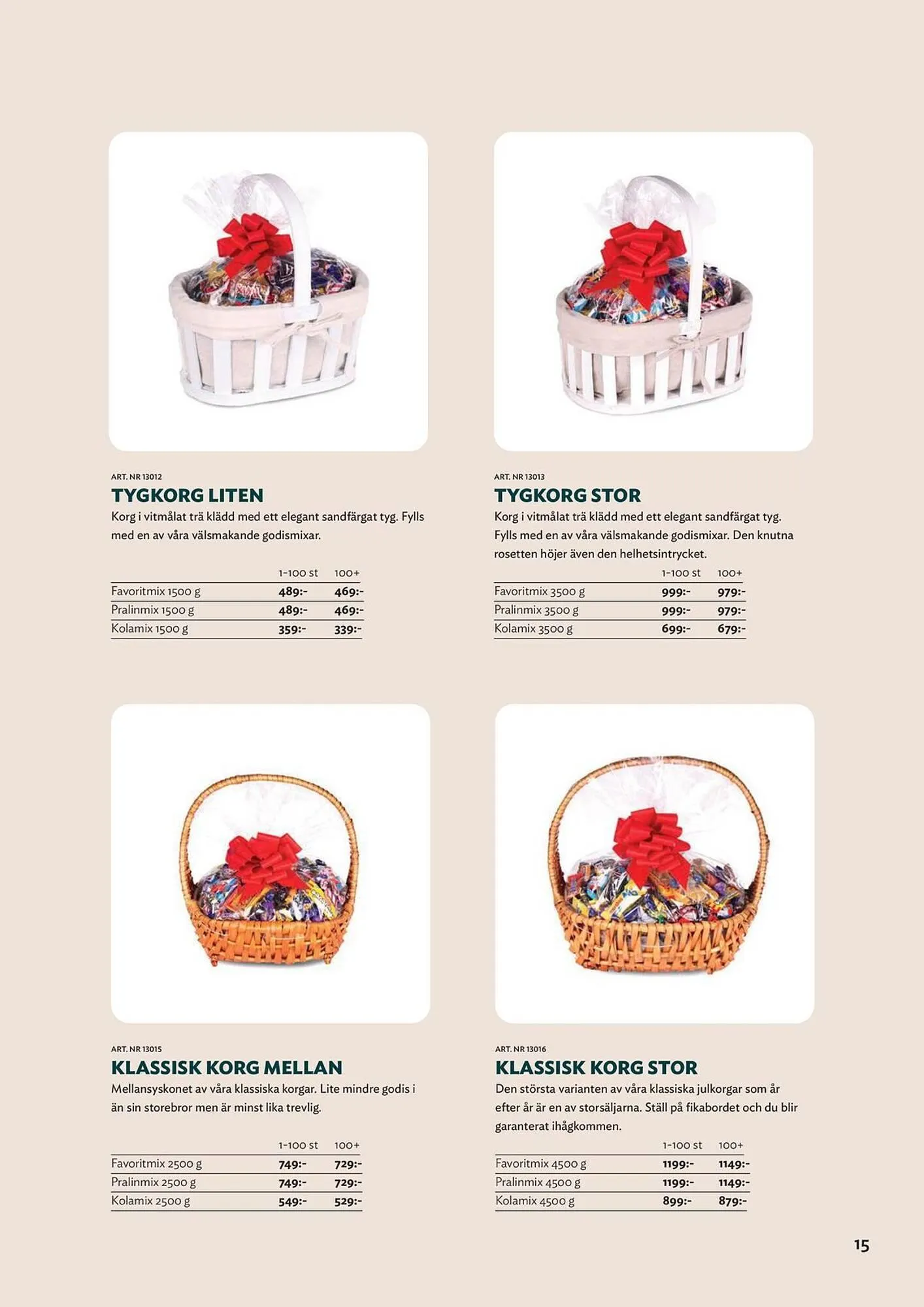 ART. NR 13012

TYGKORG LITEN

Korg i vitmålat trä klädd med ett elegant sandfärgat tyg. Fylls med en av våra välsmakande godismixar.

|  | 1-100 st | 100+ |
|---|---|---|
| Favoritmix 1500 g | 489:- | 469:- |
| Pralinmix 1500 g | 489:- | 469:- |
| Kolamix 1500 g | 359:- | 339:- |

ART. NR 13013

TYGKORG STOR

Korg i vitmålat trä klädd med ett elegant sandfärgat tyg. Fylls med en av våra välsmakande godismixar. Den knutna rosetten höjer även den helhetsintrycket.

|  | 1-100 st | 100+ |
|---|---|---|
| Favoritmix 3500 g | 999:- | 979:- |
| Pralinmix 3500 g | 999:- | 979:- |
| Kolamix 3500 g | 699:- | 679:- |

ART. NR 13015

KLASSISK KORG MELLAN

Mellansyskonet av våra klassiska korgar. Lite mindre godis i än sin storebror men är minst lika trevlig.

|  | 1-100 st | 100+ |
|---|---|---|
| Favoritmix 2500 g | 749:- | 729:- |
| Pralinmix 2500 g | 749:- | 729:- |
| Kolamix 2500 g | 549:- | 529:- |

ART. NR 13016

KLASSISK KORG STOR

Den största varianten av våra klassiska julkorgar som år efter år är en av storsäljarna. Ställ på fikabordet och du blir garanterat ihågkommen.

|  | 1-100 st | 100+ |
|---|---|---|
| Favoritmix 4500 g | 1199:- | 1149:- |
| Pralinmix 4500 g | 1199:- | 1149:- |
| Kolamix 4500 g | 899:- | 879:- |

15